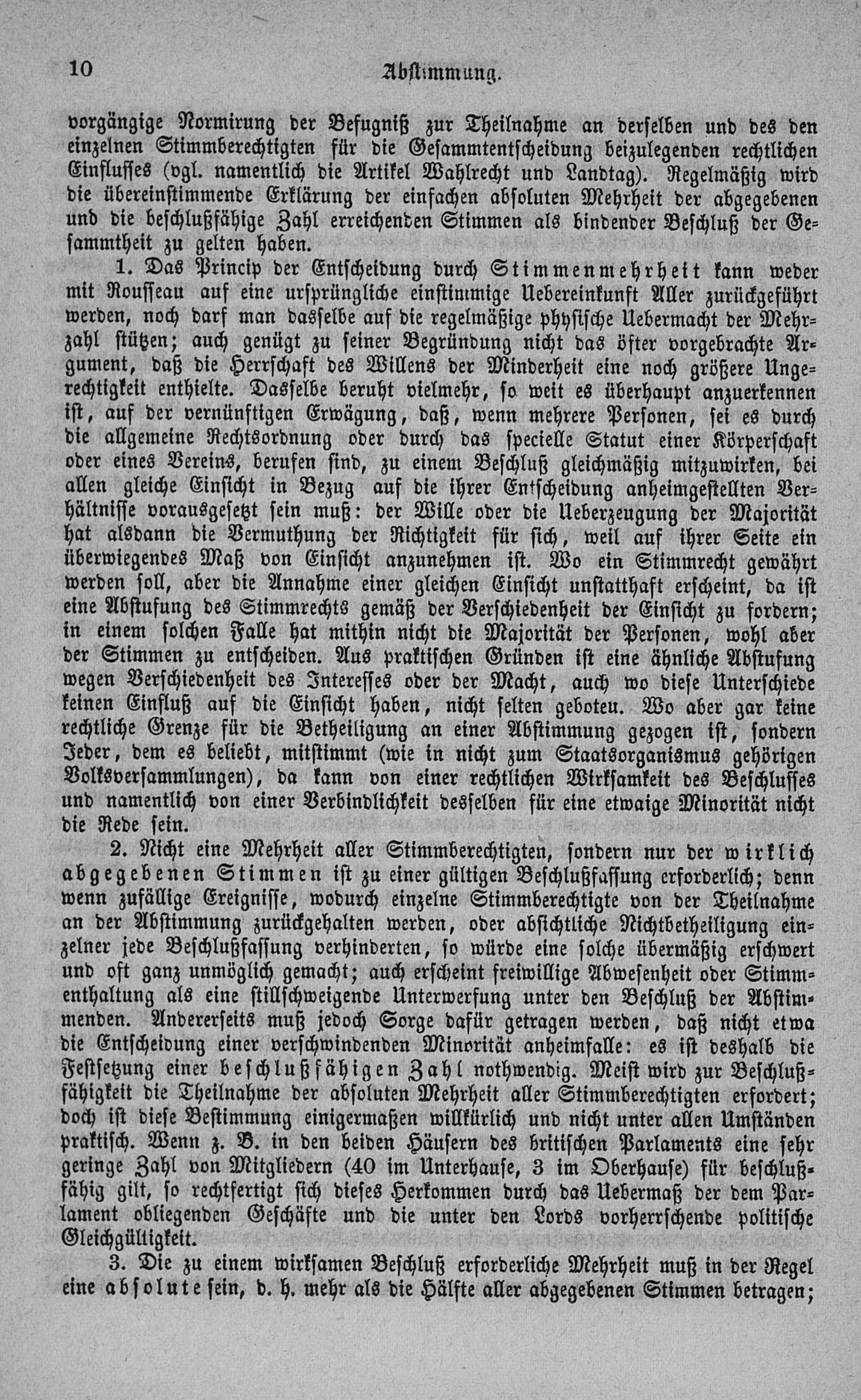 10 Abstimmung.

vorgängige Normirung der Befugniß zur Theilnahme an derselben und des den einzelnen Stimmberechtigten für die Gesammtentscheidung beizulegenden rechtlichen Einflusses (vgl. namentlich die Artikel Wahlrecht und Landtag). Regelmäßig wird die übereinstimmende Erklärung der einfachen absoluten Mehrheit der abgegebenen und die beschlußfähige Zahl erreichenden Stimmen als bindender Beschluß der Gesammtheit zu gelten haben.

1. Das Princip der Entscheidung durch Stimmenmehrheit kann weder mit Rousseau auf eine ursprüngliche einstimmige Uebereinkunft Aller zurückgeführt werden, noch darf man dasselbe auf die regelmäßige physische Uebermacht der Mehrzahl stützen; auch genügt zu seiner Begründung nicht das öfter vorgebrachte Argument, daß die Herrschaft des Willens der Minderheit eine noch größere Ungerechtigkeit enthielte. Dasselbe beruht vielmehr, so weit es überhaupt anzuerkennen ist, auf der vernünftigen Erwägung, daß, wenn mehrere Personen, sei es durch die allgemeine Rechtsordnung oder durch das specielle Statut einer Körperschaft oder eines Vereins, berufen sind, zu einem Beschluß gleichmäßig mitzuwirken, bei allen gleiche Einsicht in Bezug auf die ihrer Entscheidung anheimgestellten Verhältnisse vorausgesetzt sein muß: der Wille oder die Ueberzeugung der Majorität hat alsdann die Vermuthung der Richtigkeit für sich, weil auf ihrer Seite ein überwiegendes Maß von Einsicht anzunehmen ist. Wo ein Stimmrecht gewährt werden soll, aber die Annahme einer gleichen Einsicht unstatthaft erscheint, da ist eine Abstufung des Stimmrechts gemäß der Verschiedenheit der Einsicht zu fordern; in einem solchen Falle hat mithin nicht die Majorität der Personen, wohl aber der Stimmen zu entscheiden. Aus praktischen Gründen ist eine ähnliche Abstufung wegen Verschiedenheit des Interesses oder der Macht, auch wo diese Unterschiede keinen Einfluß auf die Einsicht haben, nicht selten geboten. Wo aber gar keine rechtliche Grenze für die Betheiligung an einer Abstimmung gezogen ist, sondern Jeder, dem es beliebt, mitstimmt (wie in nicht zum Staatsorganismus gehörigen Volksversammlungen), da kann von einer rechtlichen Wirksamkeit des Beschlusses und namentlich von einer Verbindlichkeit desselben für eine etwaige Minorität nicht die Rede sein.

2. Nicht eine Mehrheit aller Stimmberechtigten, sondern nur der wirklich abgegebenen Stimmen ist zu einer gültigen Beschlußfassung erforderlich; denn wenn zufällige Ereignisse, wodurch einzelne Stimmberechtigte von der Theilnahme an der Abstimmung zurückgehalten werden, oder absichtliche Nichtbetheiligung einzelner jede Beschlußfassung verhinderten, so würde eine solche übermäßig erschwert und oft ganz unmöglich gemacht; auch erscheint freiwillige Abwesenheit oder Stimmenthaltung als eine stillschweigende Unterwerfung unter den Beschluß der Abstimmenden. Andererseits muß jedoch Sorge dafür getragen werden, daß nicht etwa die Entscheidung einer verschwindenden Minorität anheimfalle: es ist deshalb die Festsetzung einer beschlußfähigen Zahl nothwendig. Meist wird zur Beschlußfähigkeit die Theilnahme der absoluten Mehrheit aller Stimmberechtigten erfordert; doch ist diese Bestimmung einigermaßen willkürlich und nicht unter allen Umständen praktisch. Wenn z. B. in den beiden Häusern des britischen Parlaments eine sehr geringe Zahl von Mitgliedern (40 im Unterhause, 3 im Oberhause) für beschlußfähig gilt, so rechtfertigt sich dieses Herkommen durch das Uebermaß der dem Parlament obliegenden Geschäfte und die unter den Lords vorherrschende politische Gleichgültigkeit.

3. Die zu einem wirksamen Beschluß erforderliche Mehrheit muß in der Regel eine absolute sein, d. h. mehr als die Hälfte aller abgegebenen Stimmen betragen;